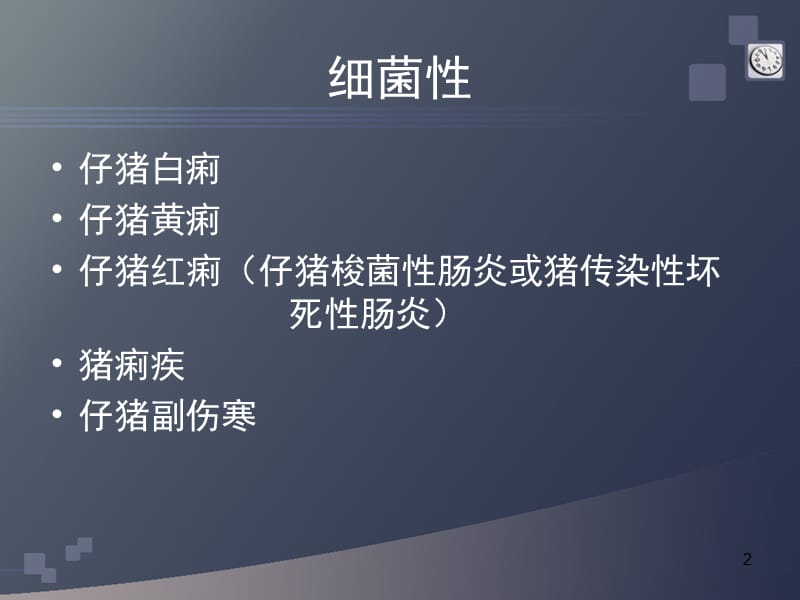 细菌性

• 仔猪白痢
• 仔猪黄痢
• 仔猪红痢（仔猪梭菌性肠炎或猪传染性坏死性肠炎）
• 猪痢疾
• 仔猪副伤寒

2